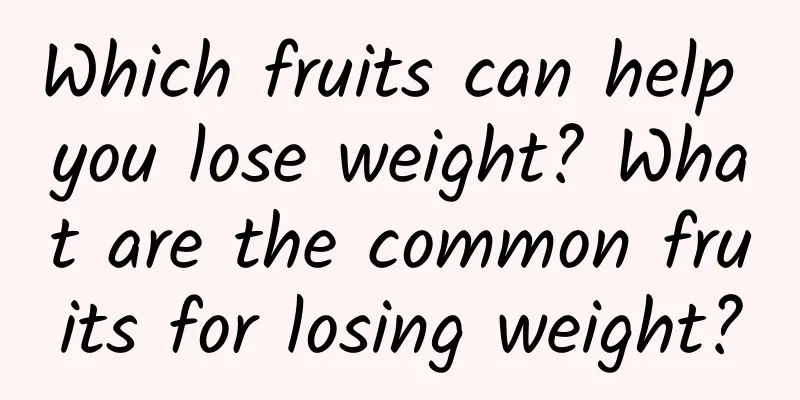 Which fruits can help you lose weight? What are the common fruits for losing weight?